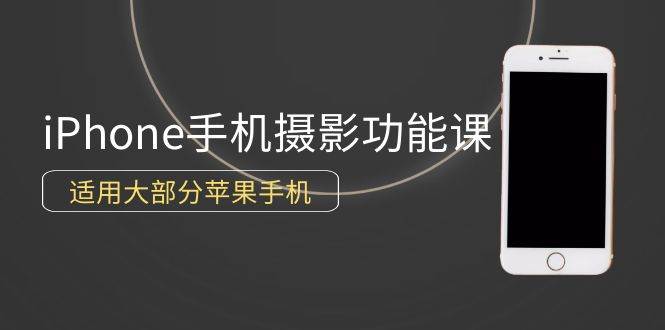 iPhone手机摄影功能课

适用大部分苹果手机